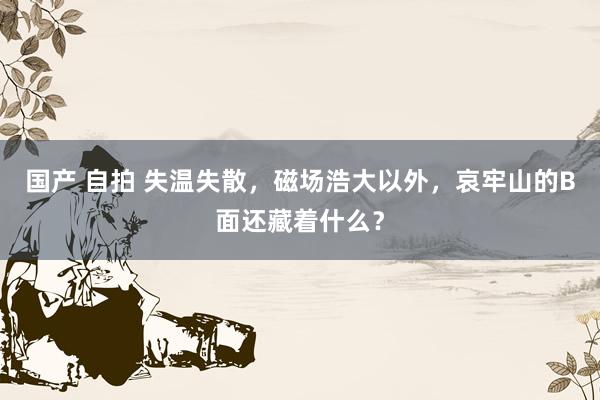 国产 自拍 失温失散，磁场浩大以外，哀牢山的B面还藏着什么？